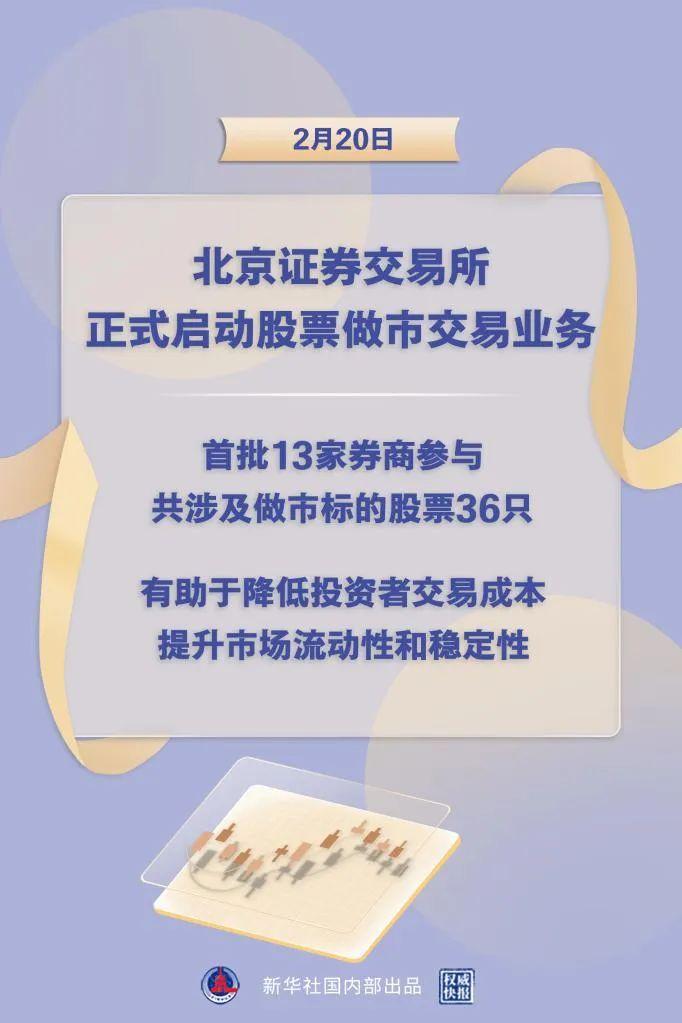 2月20日

北京证券交易所
正式启动股票做市交易业务

首批13家券商参与
共涉及做市标的股票36只

有助于降低投资者交易成本
提升市场流动性和稳定性

新华社国内部出品

权威快报